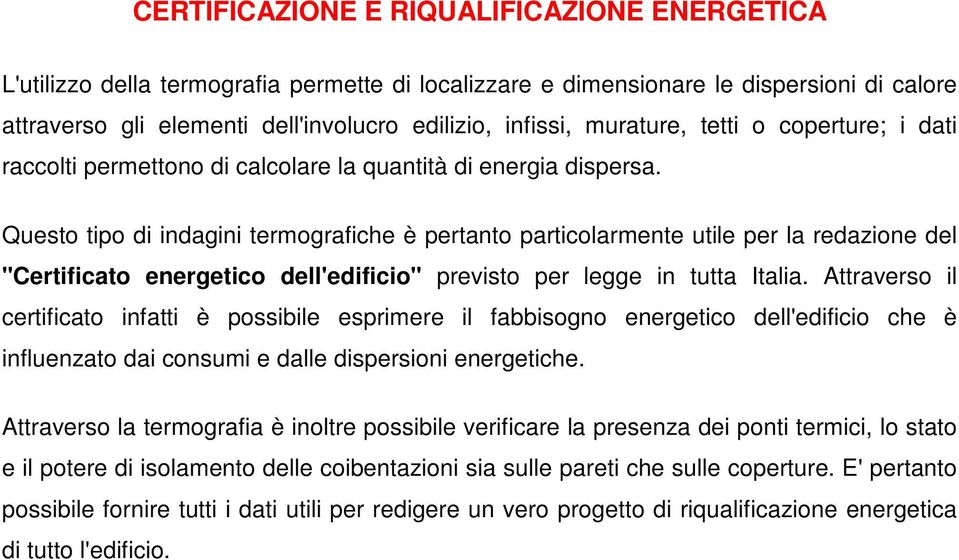 CERTIFICAZIONE E RIQUALIFICAZIONE ENERGETICA

L'utilizzo della termografia permette di localizzare e dimensionare le dispersioni di calore attraverso gli elementi dell'involucro edilizio, infissi, murature, tetti o coperture; i dati raccolti permettono di calcolare la quantità di energia dispersa.

Questo tipo di indagini termografiche è pertanto particolarmente utile per la redazione del "Certificato energetico dell'edificio" previsto per legge in tutta Italia. Attraverso il certificato infatti è possibile esprimere il fabbisogno energetico dell'edificio che è influenzato dai consumi e dalle dispersioni energetiche.

Attraverso la termografia è inoltre possibile verificare la presenza dei ponti termici, lo stato e il potere di isolamento delle coibentazioni sia sulle pareti che sulle coperture. E' pertanto possibile fornire tutti i dati utili per redigere un vero progetto di riqualificazione energetica di tutto l'edificio.